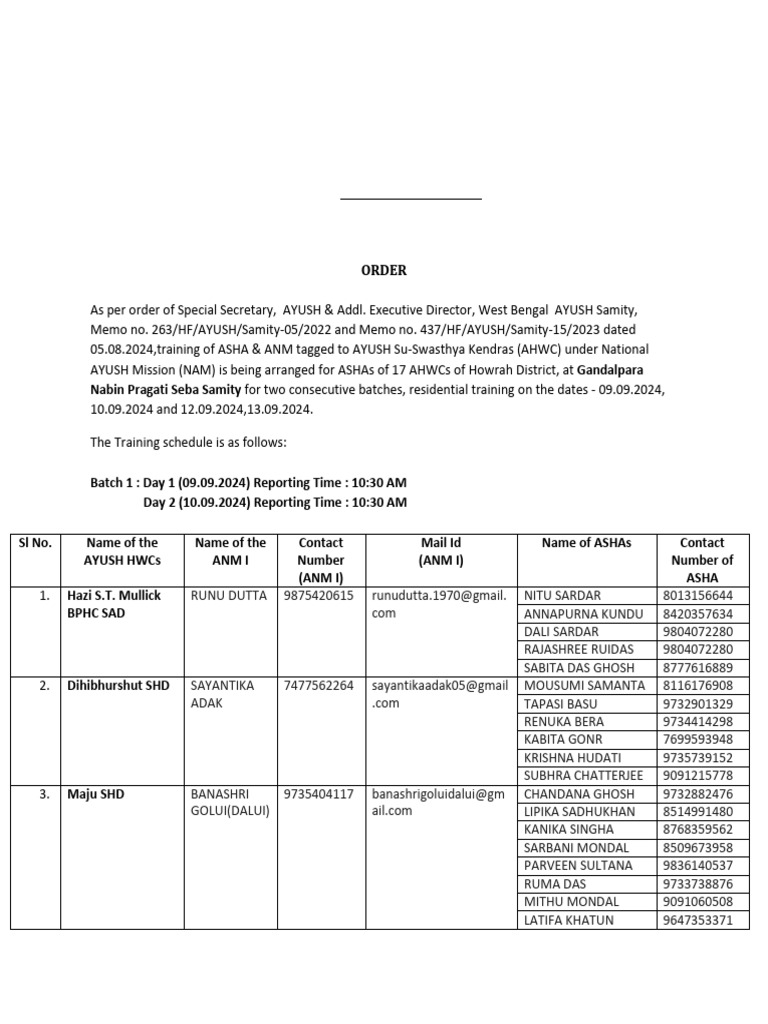 ORDER

As per order of Special Secretary, AYUSH & Addl. Executive Director, West Bengal AYUSH Samity, Memo no. 263/HF/AYUSH/Samity-05/2022 and Memo no. 437/HF/AYUSH/Samity-15/2023 dated 05.08.2024,training of ASHA & ANM tagged to AYUSH Su-Swasthya Kendras (AHWC) under National AYUSH Mission (NAM) is being arranged for ASHAs of 17 AHWCs of Howrah District, at Gandalpara Nabin Pragati Seba Samity for two consecutive batches, residential training on the dates - 09.09.2024, 10.09.2024 and 12.09.2024,13.09.2024.

The Training schedule is as follows:

Batch 1 : Day 1 (09.09.2024) Reporting Time : 10:30 AM
Day 2 (10.09.2024) Reporting Time : 10:30 AM

| Sl No. | Name of the AYUSH HWCs | Name of the ANM I | Contact Number (ANM I) | Mail Id (ANM I) | Name of ASHAs | Contact Number of ASHA |
|---|---|---|---|---|---|---|
| 1. | Hazi S.T. Mullick BPHC SAD | RUNU DUTTA | 9875420615 | runudutta.1970@gmail.com | NITU SARDAR | 8013156644 |
| | | | | | ANNAPURNA KUNDU | 8420357634 |
| | | | | | DALI SARDAR | 9804072280 |
| | | | | | RAJASHREE RUIDAS | 9804072280 |
| | | | | | SABITA DAS GHOSH | 8777616889 |
| 2. | Dihibhurshut SHD | SAYANTIKA ADAK | 7477562264 | sayantikaadak05@gmail.com | MOUSUMI SAMANTA | 8116176908 |
| | | | | | TAPASI BASU | 9732901329 |
| | | | | | RENUKA BERA | 9734414298 |
| | | | | | KABITA GONR | 7699593948 |
| | | | | | KRISHNA HUDATI | 9735739152 |
| | | | | | SUBHRA CHATTERJEE | 9091215778 |
| 3. | Maju SHD | BANASHRI GOLUI(DALUI) | 9735404117 | banashrigoluidalui@gmail.com | CHANDANA GHOSH | 9732882476 |
| | | | | | LIPIKA SADHUKHAN | 8514991480 |
| | | | | | KANIKA SINGHA | 8768359562 |
| | | | | | SARBANI MONDAL | 8509673958 |
| | | | | | PARVEEN SULTANA | 9836140537 |
| | | | | | RUMA DAS | 9733738876 |
| | | | | | MITHU MONDAL | 9091060508 |
| | | | | | LATIFA KHATUN | 9647353371 |